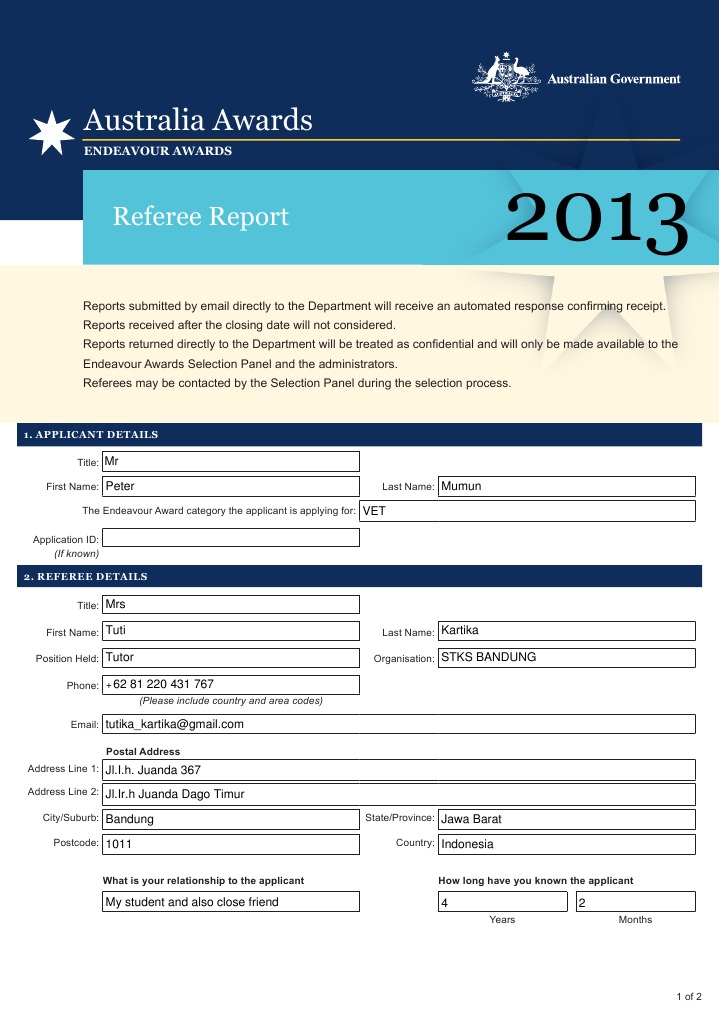 Australian Government

Australia Awards
ENDEAVOUR AWARDS

Referee Report

2013

Reports submitted by email directly to the Department will receive an automated response confirming receipt.
Reports received after the closing date will not considered.
Reports returned directly to the Department will be treated as confidential and will only be made available to the Endeavour Awards Selection Panel and the administrators.
Referees may be contacted by the Selection Panel during the selection process.

1. APPLICANT DETAILS

Title: Mr

First Name: Peter

Last Name: Mumun

The Endeavour Award category the applicant is applying for: VET

Application ID: (If known)

2. REFEREE DETAILS

Title: Mrs

First Name: Tuti

Last Name: Kartika

Position Held: Tutor

Organisation: STKS BANDUNG

Phone: +62 81 220 431 767
(Please include country and area codes)

Email: tutika_kartika@gmail.com

Postal Address

Address Line 1: Jl.I.h. Juanda 367

Address Line 2: Jl.Ir.h Juanda Dago Timur

City/Suburb: Bandung

State/Province: Jawa Barat

Postcode: 1011

Country: Indonesia

What is your relationship to the applicant

My student and also close friend

How long have you known the applicant

4
Years

2
Months

1 of 2